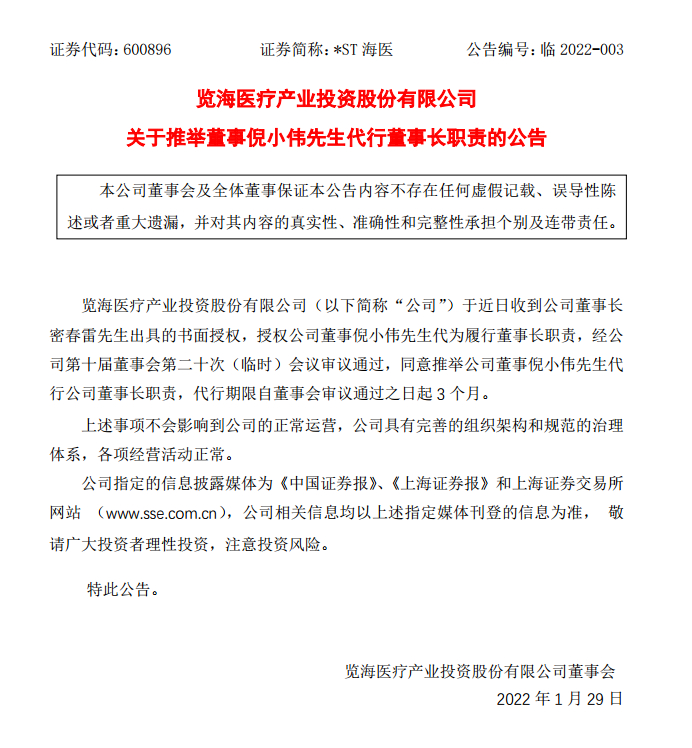 证券代码：600896　　证券简称：*ST 海医　　公告编号：临 2022-003

览海医疗产业投资股份有限公司
关于推举董事倪小伟先生代行董事长职责的公告

本公司董事会及全体董事保证本公告内容不存在任何虚假记载、误导性陈述或者重大遗漏，并对其内容的真实性、准确性和完整性承担个别及连带责任。

览海医疗产业投资股份有限公司（以下简称“公司”）于近日收到公司董事长密春雷先生出具的书面授权，授权公司董事倪小伟先生代为履行董事长职责，经公司第十届董事会第二十次（临时）会议审议通过，同意推举公司董事倪小伟先生代行公司董事长职责，代行期限自董事会审议通过之日起 3 个月。

上述事项不会影响到公司的正常运营，公司具有完善的组织架构和规范的治理体系，各项经营活动正常。

公司指定的信息披露媒体为《中国证券报》、《上海证券报》和上海证券交易所网站 （www.sse.com.cn），公司相关信息均以上述指定媒体刊登的信息为准， 敬请广大投资者理性投资，注意投资风险。

特此公告。

览海医疗产业投资股份有限公司董事会
2022 年 1 月 29 日